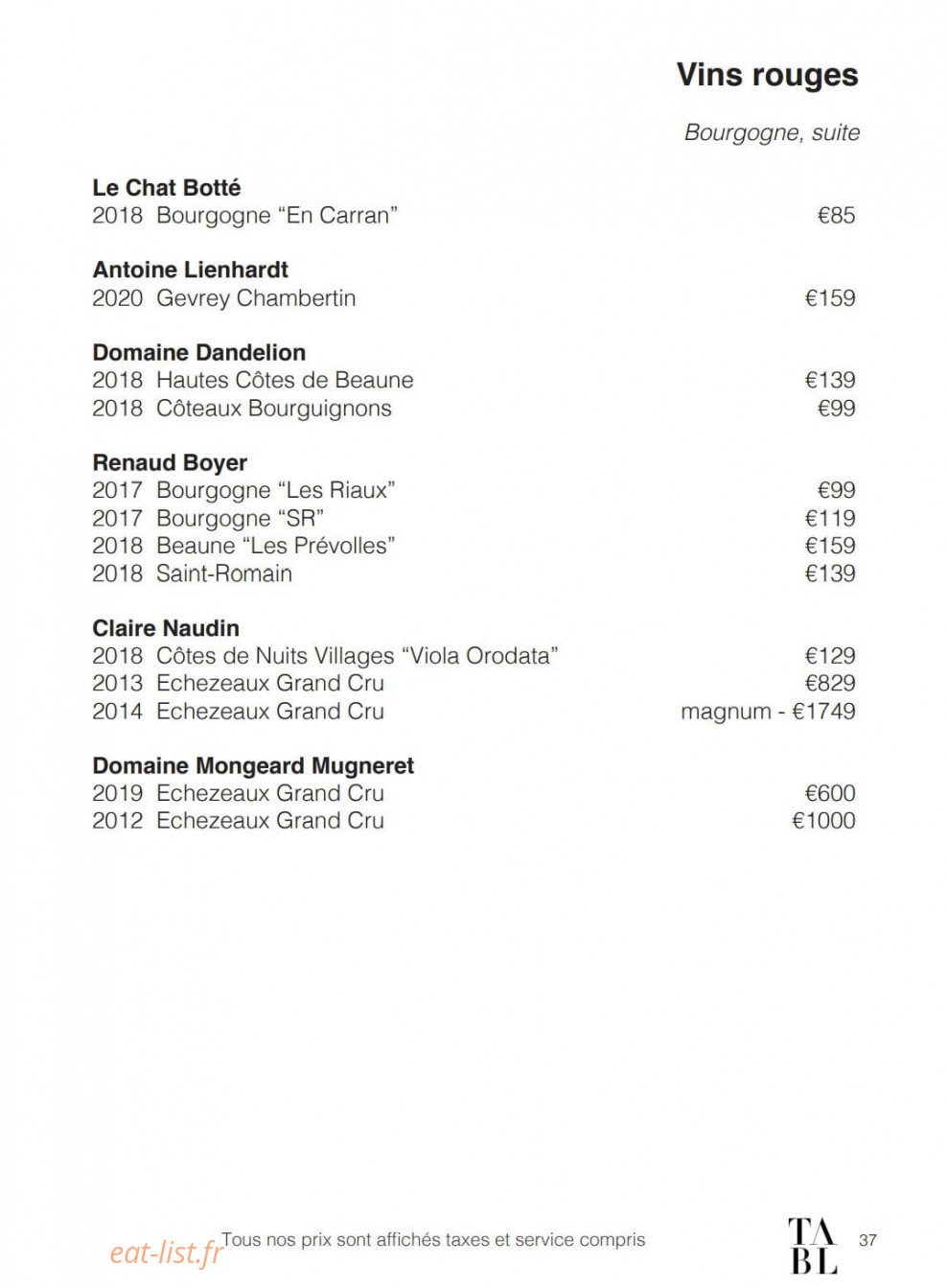 Vins rouges

Bourgogne, suite

Le Chat Botté
2018 Bourgogne “En Carran” €85

Antoine Lienhardt
2020 Gevrey Chambertin €159

Domaine Dandelion
2018 Hautes Côtes de Beaune €139
2018 Côteaux Bourguignons €99

Renaud Boyer
2017 Bourgogne “Les Riaux” €99
2017 Bourgogne “SR” €119
2018 Beaune “Les Prévolles” €159
2018 Saint-Romain €139

Claire Naudin
2018 Côtes de Nuits Villages “Viola Orodata” €129
2013 Echezeaux Grand Cru €829
2014 Echezeaux Grand Cru magnum - €1749

Domaine Mongeard Mugneret
2019 Echezeaux Grand Cru €600
2012 Echezeaux Grand Cru €1000

eat-list.fr Tous nos prix sont affichés taxes et service compris

TA
BL

37